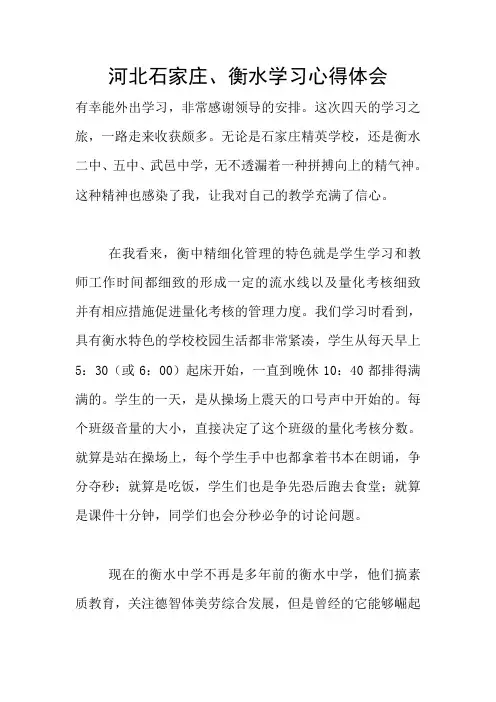 河北石家庄、衡水学习心得体会

有幸能外出学习，非常感谢领导的安排。这次四天的学习之旅，一路走来收获颇多。无论是石家庄精英学校，还是衡水二中、五中、武邑中学，无不透漏着一种拼搏向上的精气神。这种精神也感染了我，让我对自己的教学充满了信心。

在我看来，衡中精细化管理的特色就是学生学习和教师工作时间都细致的形成一定的流水线以及量化考核细致并有相应措施促进量化考核的管理力度。我们学习时看到，具有衡水特色的学校校园生活都非常紧凑，学生从每天早上5：30（或6：00）起床开始，一直到晚休10：40都排得满满的。学生的一天，是从操场上震天的口号声中开始的。每个班级音量的大小，直接决定了这个班级的量化考核分数。就算是站在操场上，每个学生手中也都拿着书本在朗诵，争分夺秒；就算是吃饭，学生们也是争先恐后跑去食堂；就算是课件十分钟，同学们也会分秒必争的讨论问题。

现在的衡水中学不再是多年前的衡水中学，他们搞素质教育，关注德智体美劳综合发展，但是曾经的它能够崛起